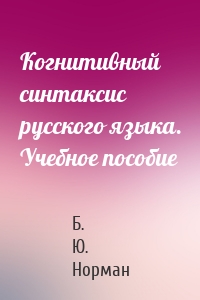 Когнитивный синтаксис русского языка. Учебное пособие

Б. Ю. Норман